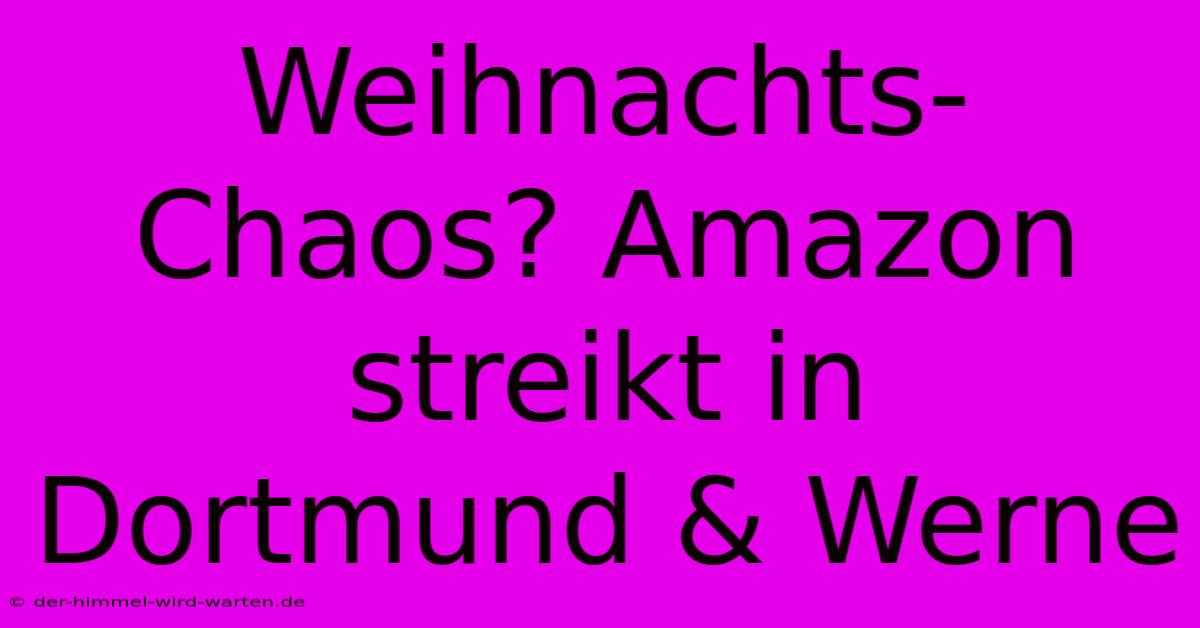 Weihnachts-Chaos? Amazon streikt in Dortmund & Werne

© der-himmel-wird-warten.de